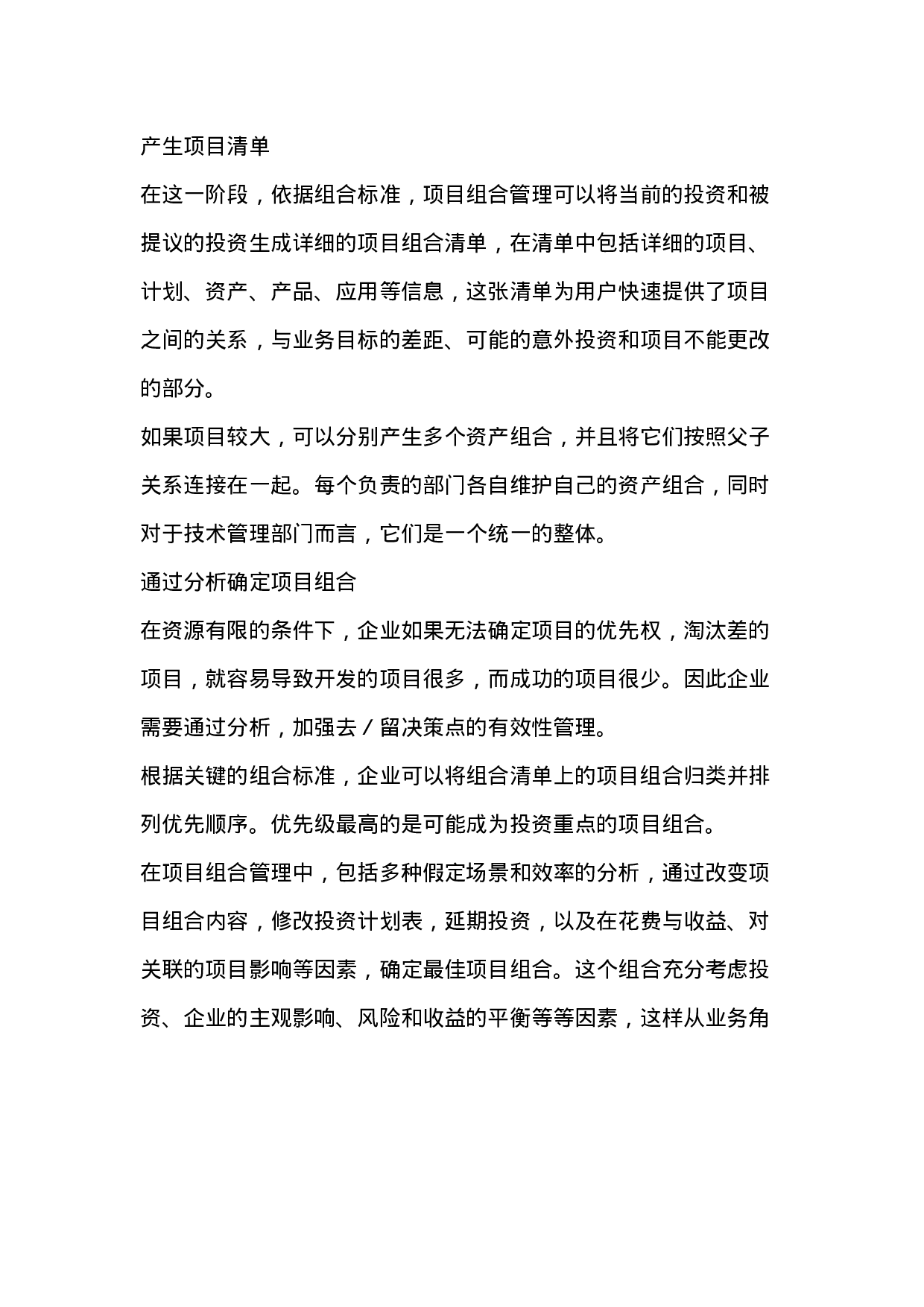 产生项目清单

在这一阶段，依据组合标准，项目组合管理可以将当前的投资和被提议的投资生成详细的项目组合清单，在清单中包括详细的项目、计划、资产、产品、应用等信息，这张清单为用户快速提供了项目之间的关系，与业务目标的差距、可能的意外投资和项目不能更改的部分。

如果项目较大，可以分别产生多个资产组合，并且将它们按照父子关系连接在一起。每个负责的部门各自维护自己的资产组合，同时对于技术管理部门而言，它们是一个统一的整体。

通过分析确定项目组合

在资源有限的条件下，企业如果无法确定项目的优先权，淘汰差的项目，就容易导致开发的项目很多，而成功的项目很少。因此企业需要通过分析，加强去／留决策点的有效性管理。

根据关键的组合标准，企业可以将组合清单上的项目组合归类并排列优先顺序。优先级最高的是可能成为投资重点的项目组合。

在项目组合管理中，包括多种假定场景和效率的分析，通过改变项目组合内容，修改投资计划表，延期投资，以及在花费与收益、对关联的项目影响等因素，确定最佳项目组合。这个组合充分考虑投资、企业的主观影响、风险和收益的平衡等等因素，这样从业务角